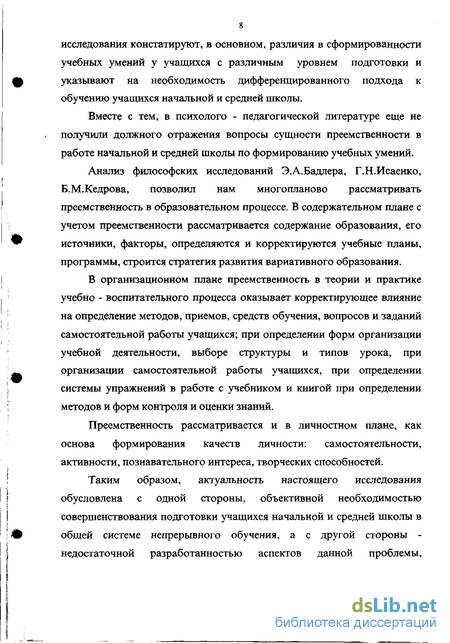 8

исследования констатируют, в основном, различия в сформированности учебных умений у учащихся с различным уровнем подготовки и указывают на необходимость дифференцированного подхода к обучению учащихся начальной и средней школы.

Вместе с тем, в психолого - педагогической литературе еще не получили должного отражения вопросы сущности преемственности в работе начальной и средней школы по формированию учебных умений.

Анализ философских исследований Э.А.Бадлера, Г.Н.Исаенко, Б.М.Кедрова, позволил нам многопланово рассматривать преемственность в образовательном процессе. В содержательном плане с учетом преемственности рассматривается содержание образования, его источники, факторы, определяются и корректируются учебные планы, программы, строится стратегия развития вариативного образования.

В организационном плане преемственность в теории и практике учебно - воспитательного процесса оказывает корректирующее влияние на определение методов, приемов, средств обучения, вопросов и заданий самостоятельной работы учащихся; при определении форм организации учебной деятельности, выборе структуры и типов урока, при организации самостоятельной работы учащихся, при определении системы упражнений в работе с учебником и книгой при определении методов и форм контроля и оценки знаний.

Преемственность рассматривается и в личностном плане, как основа формирования качеств личности: самостоятельности, активности, познавательного интереса, творческих способностей.

Таким образом, актуальность настоящего исследования обусловлена с одной стороны, объективной необходимостью совершенствования подготовки учащихся начальной и средней школы в общей системе непрерывного обучения, а с другой стороны - недостаточной разработанностью аспектов данной проблемы,

dsLib.net
библиотека диссертаций